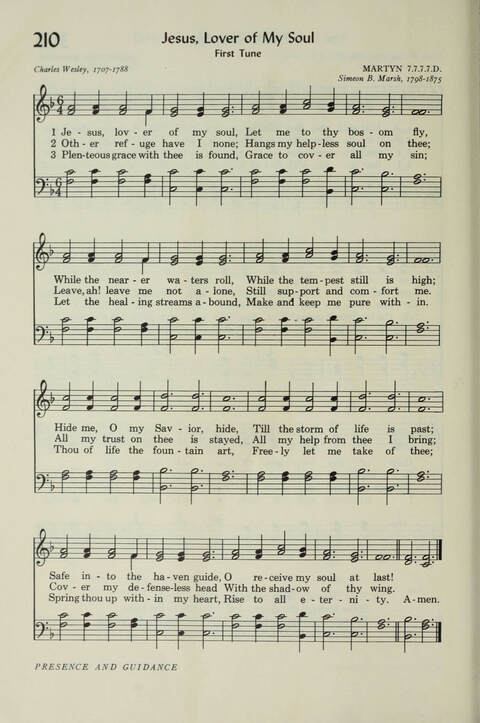 210

Jesus, Lover of My Soul

First Tune

Charles Wesley, 1707-1788

MARTYN 7.7.7.7.D.

Simeon B. Marsh, 1798-1875

1 Je - sus, lov - er of my soul, Let me to thy bos - om fly,
2 Oth - er ref - uge have I none; Hangs my help - less soul on thee;
3 Plen - teous grace with thee is found, Grace to cov - er all my sin;

While the near - er wa - ters roll, While the tem - pest still is high;
Leave, ah! leave me not a - lone, Still sup - port and com - fort me.
Let the heal - ing streams a - bound, Make and keep me pure with - in.

Hide me, O my Sav - ior, hide, Till the storm of life is past;
All my trust on thee is stayed, All my help from thee I bring;
Thou of life the foun - tain art, Free - ly let me take of thee;

Safe in - to the ha - ven guide, O re - ceive my soul at last!
Cov - er my de - fense - less head With the shad - ow of thy wing.
Spring thou up with - in my heart, Rise to all e - ter - ni - ty. A - men.

PRESENCE AND GUIDANCE